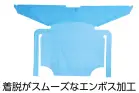 着脱がスムーズなエンボス加工